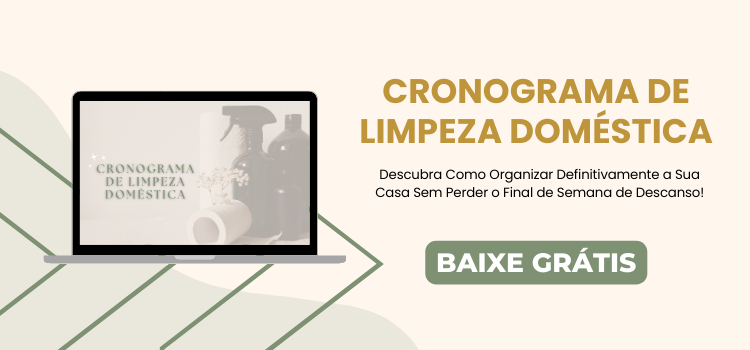 CRONOGRAMA DE LIMPEZA DOMÉSTICA

CRONOGRAMA DE LIMPEZA DOMÉSTICA

Descubra Como Organizar Definitivamente a Sua Casa Sem Perder o Final de Semana de Descanso!

BAIXE GRÁTIS